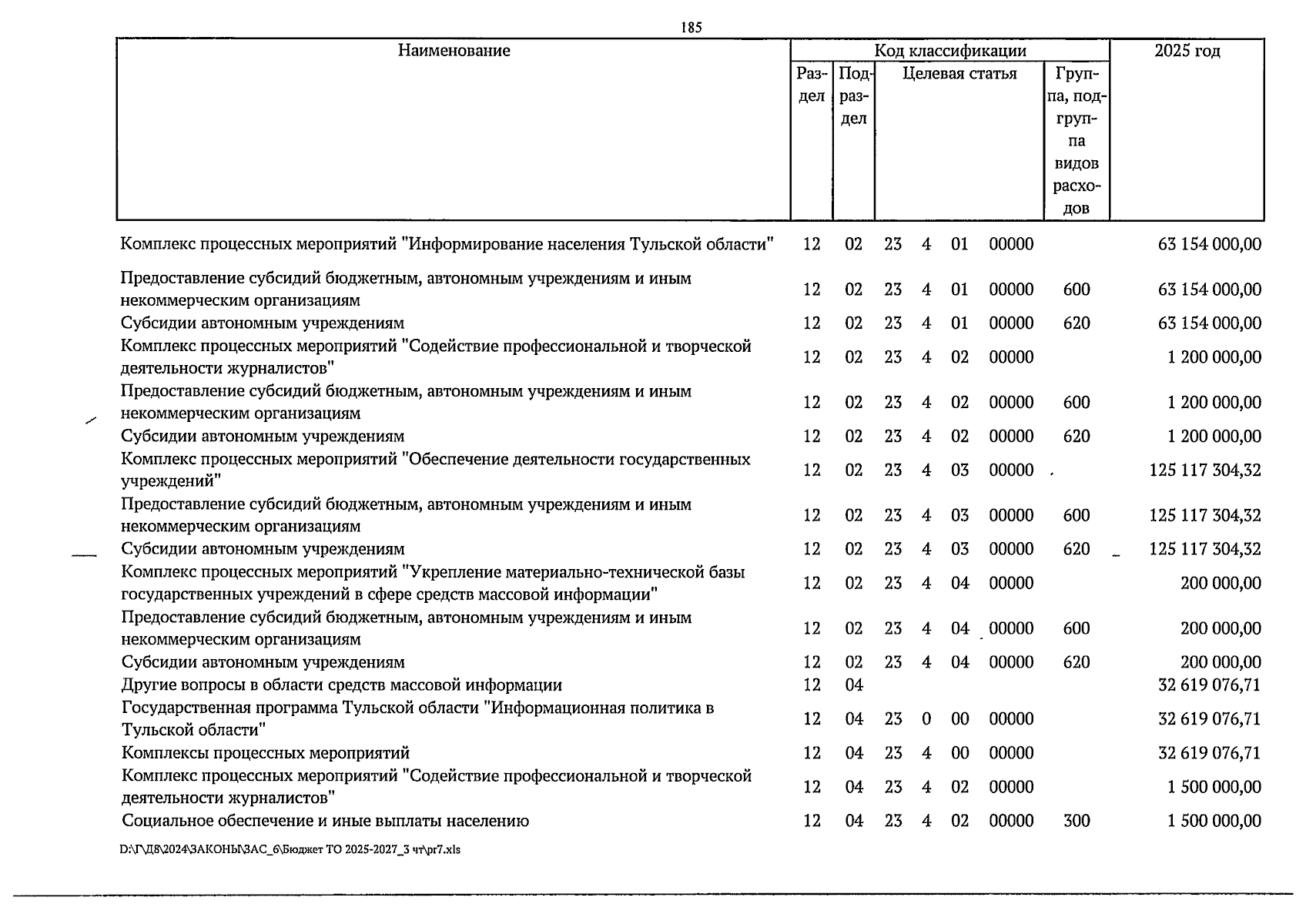 185

| Наименование | Код классификации | | | | | | | 2025 год |
|---|---|---|---|---|---|---|---|---|
| | Раздел | Подраздел | Целевая статья | | | | Группа, подгруппа видов расходов | |
| Комплекс процессных мероприятий "Информирование населения Тульской области" | 12 | 02 | 23 | 4 | 01 | 00000 | | 63 154 000,00 |
| Предоставление субсидий бюджетным, автономным учреждениям и иным некоммерческим организациям | 12 | 02 | 23 | 4 | 01 | 00000 | 600 | 63 154 000,00 |
| Субсидии автономным учреждениям | 12 | 02 | 23 | 4 | 01 | 00000 | 620 | 63 154 000,00 |
| Комплекс процессных мероприятий "Содействие профессиональной и творческой деятельности журналистов" | 12 | 02 | 23 | 4 | 02 | 00000 | | 1 200 000,00 |
| Предоставление субсидий бюджетным, автономным учреждениям и иным некоммерческим организациям | 12 | 02 | 23 | 4 | 02 | 00000 | 600 | 1 200 000,00 |
| Субсидии автономным учреждениям | 12 | 02 | 23 | 4 | 02 | 00000 | 620 | 1 200 000,00 |
| Комплекс процессных мероприятий "Обеспечение деятельности государственных учреждений" | 12 | 02 | 23 | 4 | 03 | 00000 | | 125 117 304,32 |
| Предоставление субсидий бюджетным, автономным учреждениям и иным некоммерческим организациям | 12 | 02 | 23 | 4 | 03 | 00000 | 600 | 125 117 304,32 |
| Субсидии автономным учреждениям | 12 | 02 | 23 | 4 | 03 | 00000 | 620 | 125 117 304,32 |
| Комплекс процессных мероприятий "Укрепление материально-технической базы государственных учреждений в сфере средств массовой информации" | 12 | 02 | 23 | 4 | 04 | 00000 | | 200 000,00 |
| Предоставление субсидий бюджетным, автономным учреждениям и иным некоммерческим организациям | 12 | 02 | 23 | 4 | 04 | 00000 | 600 | 200 000,00 |
| Субсидии автономным учреждениям | 12 | 02 | 23 | 4 | 04 | 00000 | 620 | 200 000,00 |
| Другие вопросы в области средств массовой информации | 12 | 04 | | | | | | 32 619 076,71 |
| Государственная программа Тульской области "Информационная политика в Тульской области" | 12 | 04 | 23 | 0 | 00 | 00000 | | 32 619 076,71 |
| Комплексы процессных мероприятий | 12 | 04 | 23 | 4 | 00 | 00000 | | 32 619 076,71 |
| Комплекс процессных мероприятий "Содействие профессиональной и творческой деятельности журналистов" | 12 | 04 | 23 | 4 | 02 | 00000 | | 1 500 000,00 |
| Социальное обеспечение и иные выплаты населению | 12 | 04 | 23 | 4 | 02 | 00000 | 300 | 1 500 000,00 |

D:\Г\Д8\2024\ЗАКОНЫ\ЗАС_6\Бюджет ТО 2025-2027_3 чт\pr7.xls